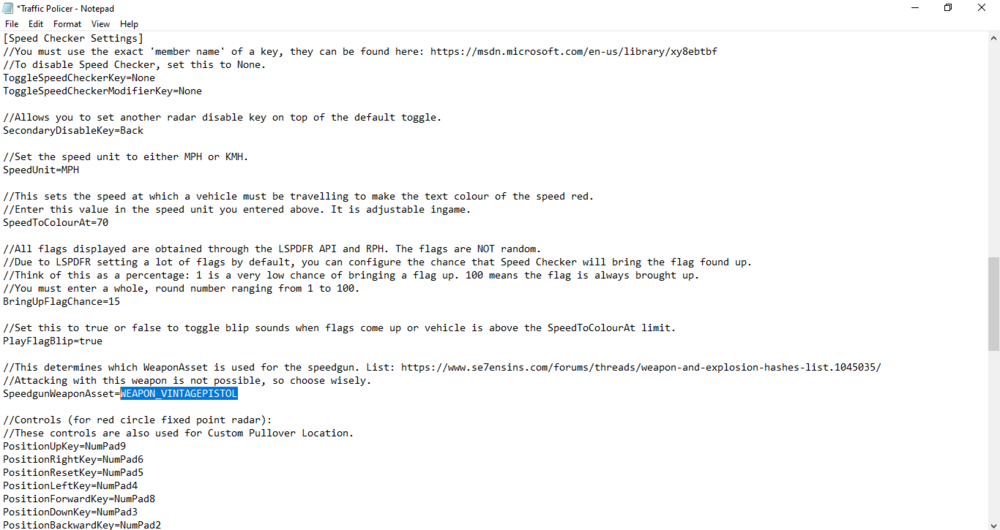 *Traffic Policer - Notepad
File Edit Format View Help
[Speed Checker Settings]
//You must use the exact 'member name' of a key, they can be found here: https://msdn.microsoft.com/en-us/library/xy8ebtbf
//To disable Speed Checker, set this to None.
ToggleSpeedCheckerKey=None
ToggleSpeedCheckerModifierKey=None

//Allows you to set another radar disable key on top of the default toggle.
SecondaryDisableKey=Back

//Set the speed unit to either MPH or KMH.
SpeedUnit=MPH

//This sets the speed at which a vehicle must be travelling to make the text colour of the speed red.
//Enter this value in the speed unit you entered above. It is adjustable ingame.
SpeedToColourAt=70

//All flags displayed are obtained through the LSPDFR API and RPH. The flags are NOT random.
//Due to LSPDFR setting a lot of flags by default, you can configure the chance that Speed Checker will bring the flag found up.
//Think of this as a percentage: 1 is a very low chance of bringing a flag up. 100 means the flag is always brought up.
//You must enter a whole, round number ranging from 1 to 100.
BringUpFlagChance=15

//Set this to true or false to toggle blip sounds when flags come up or vehicle is above the SpeedToColourAt limit.
PlayFlagBlip=true

//This determines which WeaponAsset is used for the speedgun. List: https://www.se7ensins.com/forums/threads/weapon-and-explosion-hashes-list.1045035/
//Attacking with this weapon is not possible, so choose wisely.
SpeedgunWeaponAsset=WEAPON_VINTAGEPISTOL

//Controls (for red circle fixed point radar):
//These controls are also used for Custom Pullover Location.
PositionUpKey=NumPad9
PositionRightKey=NumPad6
PositionResetKey=NumPad5
PositionLeftKey=NumPad4
PositionForwardKey=NumPad8
PositionDownKey=NumPad3
PositionBackwardKey=NumPad2